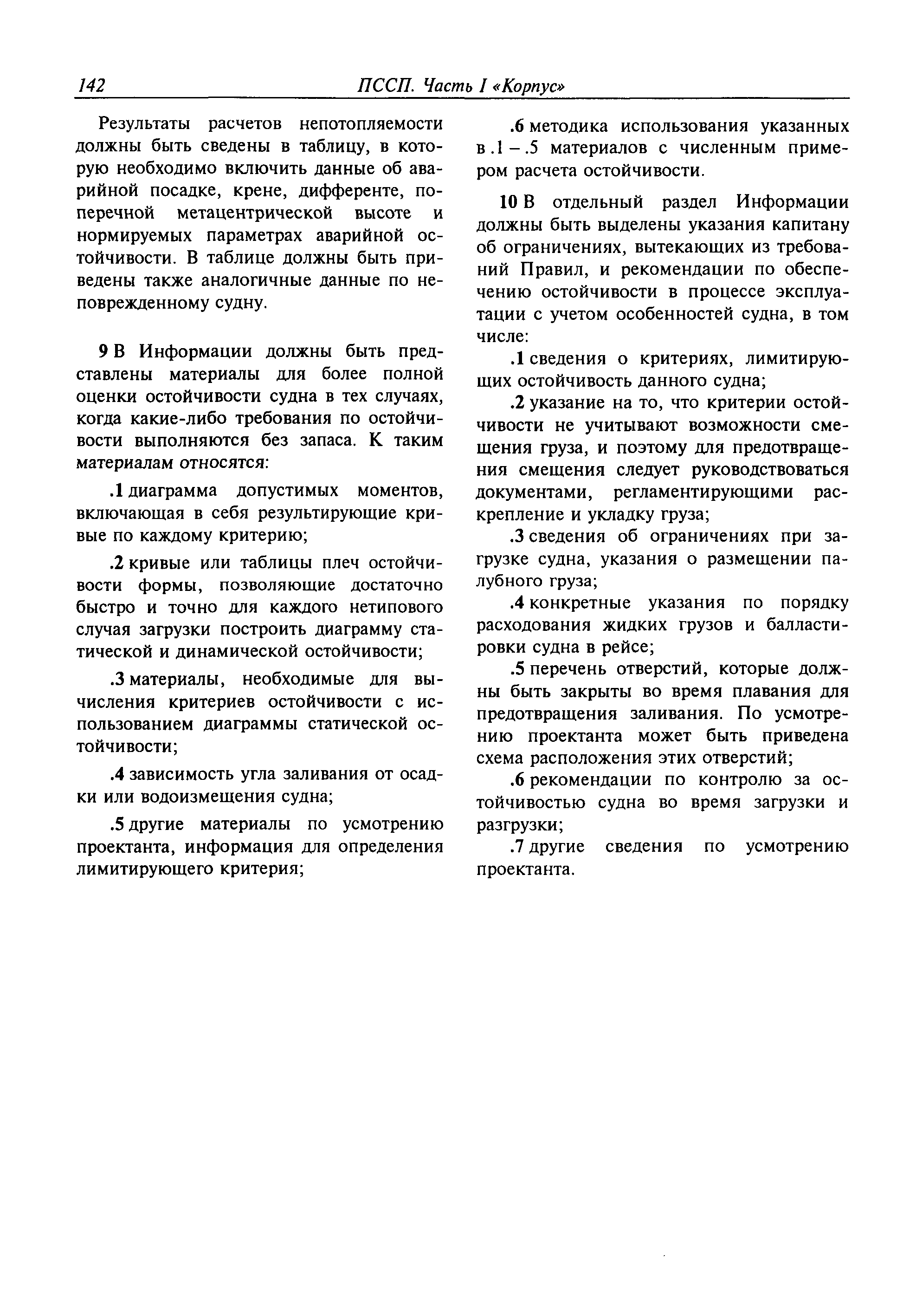 142 ПССП. Часть I «Корпус»

Результаты расчетов непотопляемости должны быть сведены в таблицу, в которую необходимо включить данные об аварийной посадке, крене, дифференте, поперечной метацентрической высоте и нормируемых параметрах аварийной остойчивости. В таблице должны быть приведены также аналогичные данные по неповрежденному судну.

9 В Информации должны быть представлены материалы для более полной оценки остойчивости судна в тех случаях, когда какие-либо требования по остойчивости выполняются без запаса. К таким материалам относятся:

.1 диаграмма допустимых моментов, включающая в себя результирующие кривые по каждому критерию;

.2 кривые или таблицы плеч остойчивости формы, позволяющие достаточно быстро и точно для каждого нетипового случая загрузки построить диаграмму статической и динамической остойчивости;

.3 материалы, необходимые для вычисления критериев остойчивости с использованием диаграммы статической остойчивости;

.4 зависимость угла заливания от осадки или водоизмещения судна;

.5 другие материалы по усмотрению проектанта, информация для определения лимитирующего критерия;

.6 методика использования указанных в .1 – .5 материалов с численным примером расчета остойчивости.

10 В отдельный раздел Информации должны быть выделены указания капитану об ограничениях, вытекающих из требований Правил, и рекомендации по обеспечению остойчивости в процессе эксплуатации с учетом особенностей судна, в том числе:

.1 сведения о критериях, лимитирующих остойчивость данного судна;

.2 указание на то, что критерии остойчивости не учитывают возможности смещения груза, и поэтому для предотвращения смещения следует руководствоваться документами, регламентирующими раскрепление и укладку груза;

.3 сведения об ограничениях при загрузке судна, указания о размещении палубного груза;

.4 конкретные указания по порядку расходования жидких грузов и балластировки судна в рейсе;

.5 перечень отверстий, которые должны быть закрыты во время плавания для предотвращения заливания. По усмотрению проектанта может быть приведена схема расположения этих отверстий;

.6 рекомендации по контролю за остойчивостью судна во время загрузки и разгрузки;

.7 другие сведения по усмотрению проектанта.